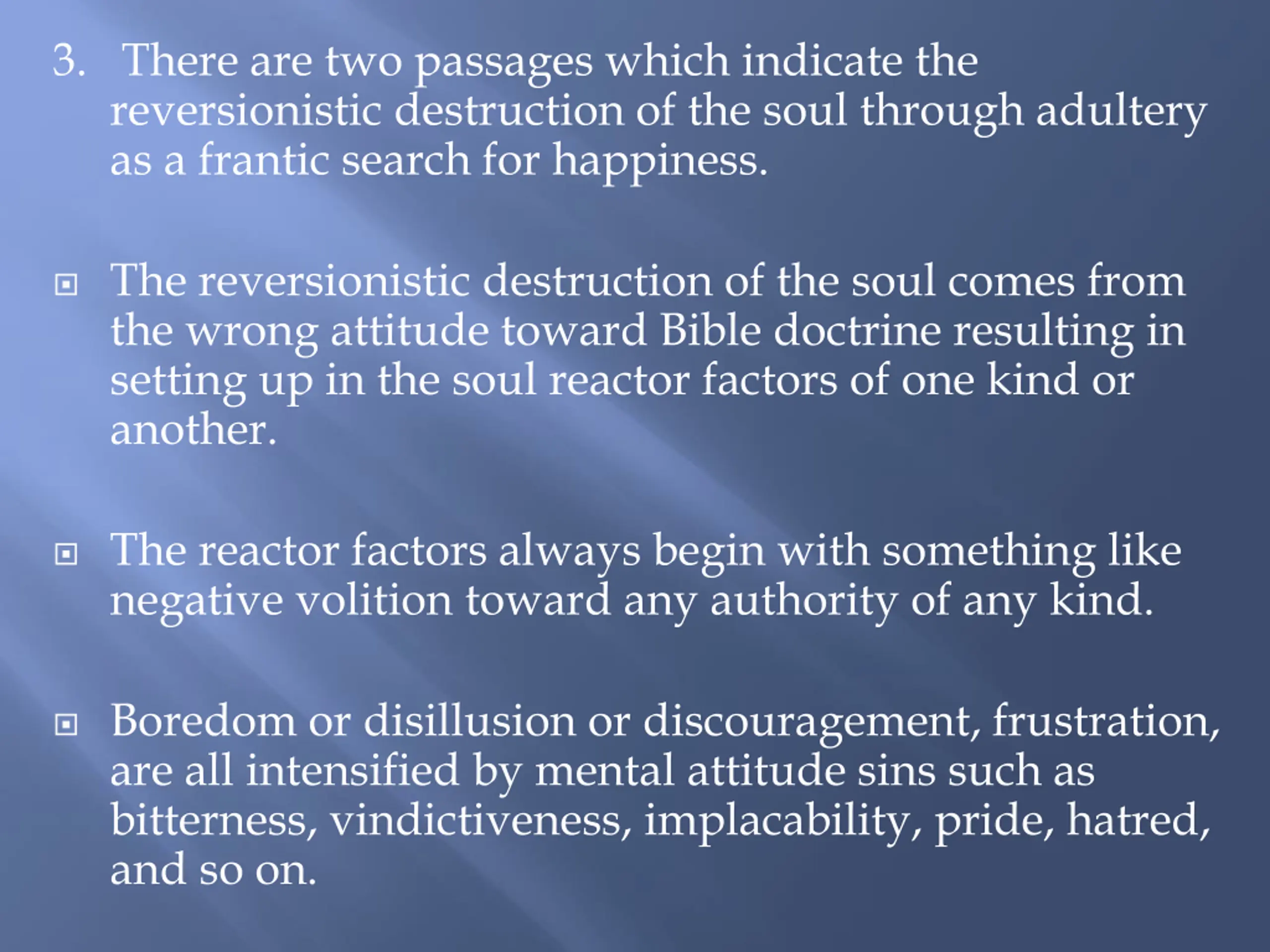 3. There are two passages which indicate the reversionistic destruction of the soul through adultery as a frantic search for happiness.

The reversionistic destruction of the soul comes from the wrong attitude toward Bible doctrine resulting in setting up in the soul reactor factors of one kind or another.

The reactor factors always begin with something like negative volition toward any authority of any kind.

Boredom or disillusion or discouragement, frustration, are all intensified by mental attitude sins such as bitterness, vindictiveness, implacability, pride, hatred, and so on.